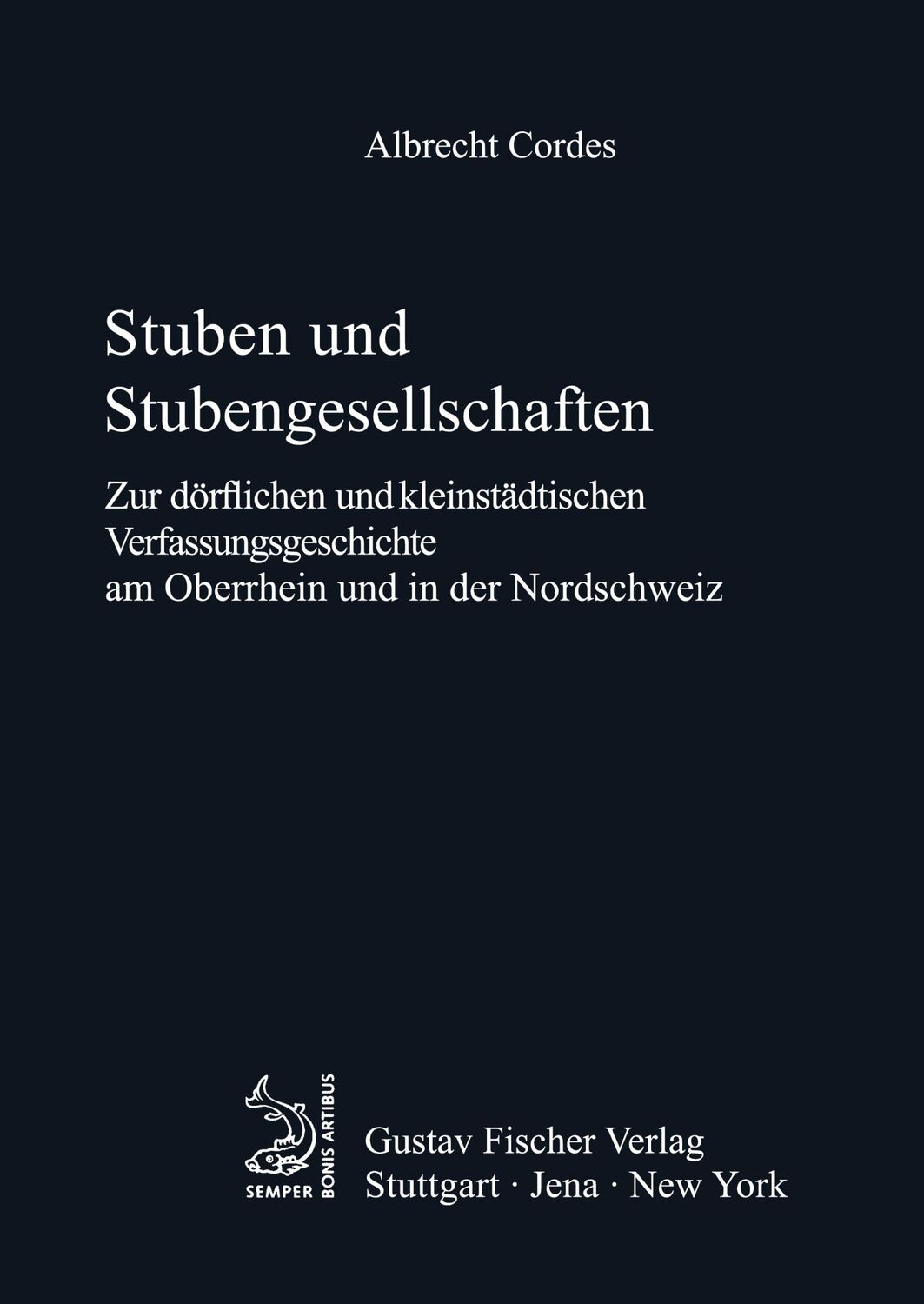 Albrecht Cordes

Stuben und Stubengesellschaften

Zur dörflichen und kleinstädtischen Verfassungsgeschichte am Oberrhein und in der Nordschweiz

SEMPER BONIS ARTIBUS

Gustav Fischer Verlag
Stuttgart · Jena · New York